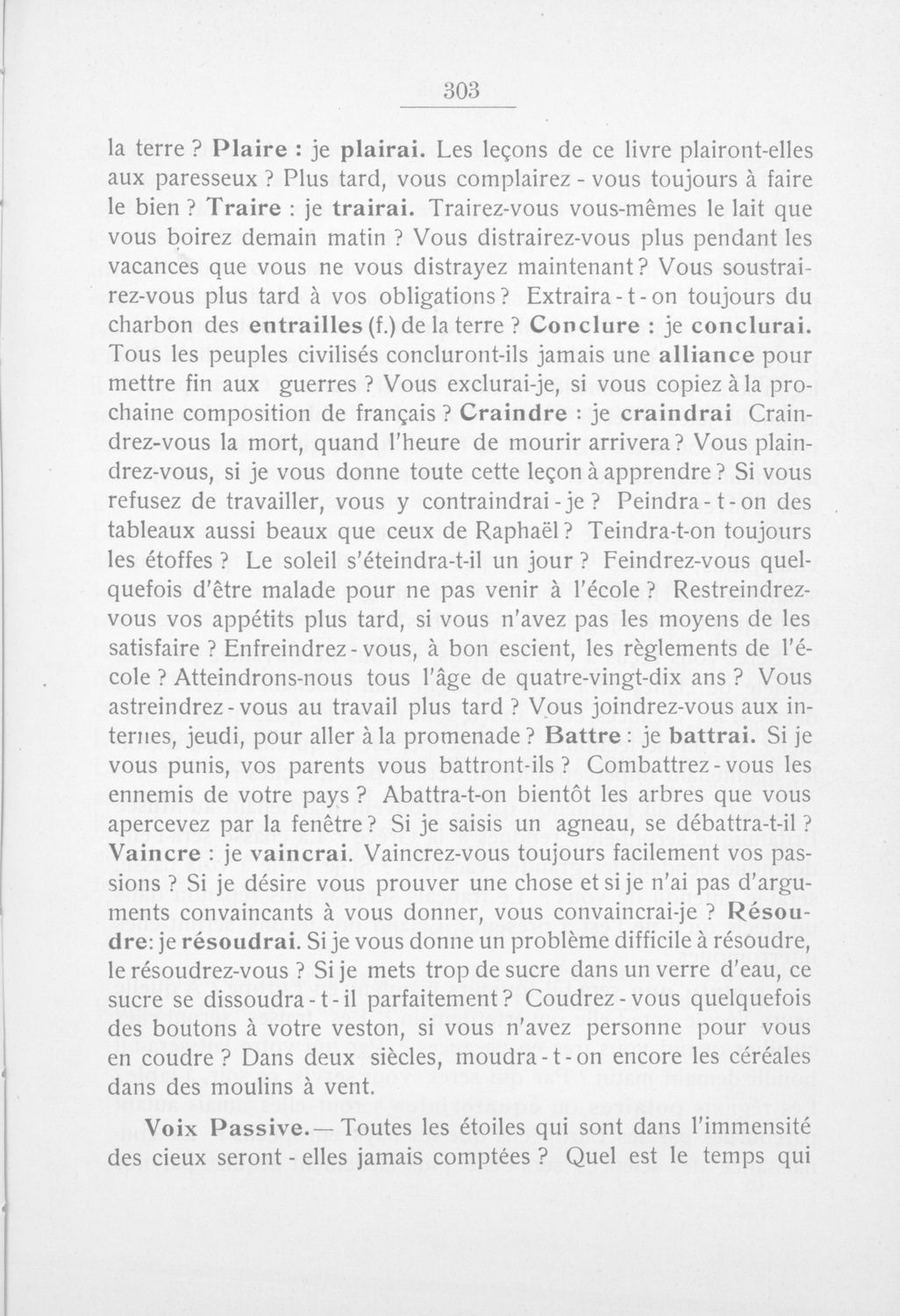 303

la terre ? Plaire : je plairai. Les leçons de ce livre plairont-elles aux paresseux ? Plus tard, vous complairez - vous toujours à faire le bien ? Traire : je trairai. Trairez-vous vous-mêmes le lait que vous boirez demain matin ? Vous distrairez-vous plus pendant les vacances que vous ne vous distrayez maintenant ? Vous soustrairez-vous plus tard à vos obligations ? Extraira - t - on toujours du charbon des entrailles (f.) de la terre ? Conclure : je conclurai. Tous les peuples civilisés concluront-ils jamais une alliance pour mettre fin aux guerres ? Vous exclurai-je, si vous copiez à la prochaine composition de français ? Craindre : je craindrai Craindrez-vous la mort, quand l'heure de mourir arrivera ? Vous plaindrez-vous, si je vous donne toute cette leçon à apprendre ? Si vous refusez de travailler, vous y contraindrai - je ? Peindra - t - on des tableaux aussi beaux que ceux de Raphaël ? Teindra-t-on toujours les étoffes ? Le soleil s'éteindra-t-il un jour ? Feindrez-vous quelquefois d'être malade pour ne pas venir à l'école ? Restreindrez-vous vos appétits plus tard, si vous n'avez pas les moyens de les satisfaire ? Enfreindrez - vous, à bon escient, les règlements de l'école ? Atteindrons-nous tous l'âge de quatre-vingt-dix ans ? Vous astreindrez - vous au travail plus tard ? Vous joindrez-vous aux internes, jeudi, pour aller à la promenade ? Battre : je battrai. Si je vous punis, vos parents vous battront-ils ? Combattrez - vous les ennemis de votre pays ? Abattra-t-on bientôt les arbres que vous apercevez par la fenêtre ? Si je saisis un agneau, se débattra-t-il ? Vaincre : je vaincrai. Vaincrez-vous toujours facilement vos passions ? Si je désire vous prouver une chose et si je n'ai pas d'arguments convaincants à vous donner, vous convaincrai-je ? Résoudre: je résoudrai. Si je vous donne un problème difficile à résoudre, le résoudrez-vous ? Si je mets trop de sucre dans un verre d'eau, ce sucre se dissoudra - t - il parfaitement ? Coudrez - vous quelquefois des boutons à votre veston, si vous n'avez personne pour vous en coudre ? Dans deux siècles, moudra - t - on encore les céréales dans des moulins à vent.

Voix Passive.— Toutes les étoiles qui sont dans l'immensité des cieux seront - elles jamais comptées ? Quel est le temps qui